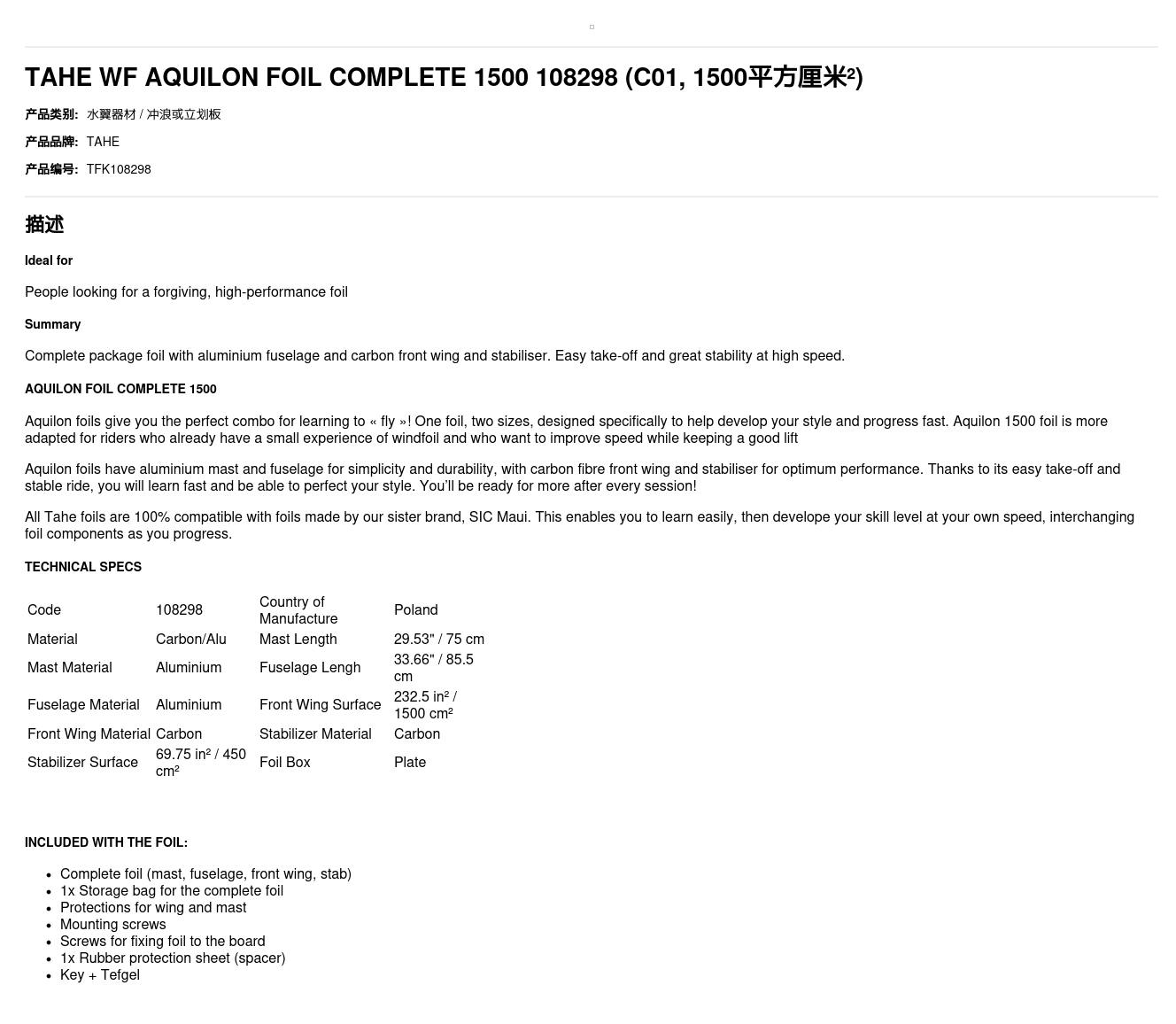 TAHE WF AQUILON FOIL COMPLETE 1500 108298 (C01, 1500平方厘米²)

产品类别: 水翼器材 / 冲浪或立划板

产品品牌: TAHE

产品编号: TFK108298

描述

Ideal for

People looking for a forgiving, high-performance foil

Summary

Complete package foil with aluminium fuselage and carbon front wing and stabiliser. Easy take-off and great stability at high speed.

AQUILON FOIL COMPLETE 1500

Aquilon foils give you the perfect combo for learning to « fly »! One foil, two sizes, designed specifically to help develop your style and progress fast. Aquilon 1500 foil is more adapted for riders who already have a small experience of windfoil and who want to improve speed while keeping a good lift

Aquilon foils have aluminium mast and fuselage for simplicity and durability, with carbon fibre front wing and stabiliser for optimum performance. Thanks to its easy take-off and stable ride, you will learn fast and be able to perfect your style. You'll be ready for more after every session!

All Tahe foils are 100% compatible with foils made by our sister brand, SIC Maui. This enables you to learn easily, then develope your skill level at your own speed, interchanging foil components as you progress.

TECHNICAL SPECS

| Code | 108298 | Country of Manufacture | Poland |
|---|---|---|---|
| Material | Carbon/Alu | Mast Length | 29.53" / 75 cm |
| Mast Material | Aluminium | Fuselage Lengh | 33.66" / 85.5 cm |
| Fuselage Material | Aluminium | Front Wing Surface | 232.5 in² / 1500 cm² |
| Front Wing Material | Carbon | Stabilizer Material | Carbon |
| Stabilizer Surface | 69.75 in² / 450 cm² | Foil Box | Plate |

INCLUDED WITH THE FOIL:

- Complete foil (mast, fuselage, front wing, stab)
- 1x Storage bag for the complete foil
- Protections for wing and mast
- Mounting screws
- Screws for fixing foil to the board
- 1x Rubber protection sheet (spacer)
- Key + Tefgel